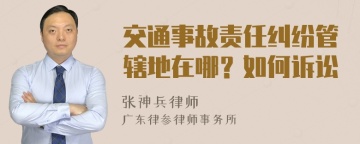 交通事故责任纠纷管辖地在哪？如何诉讼

张神兵律师

广东律参律师事务所